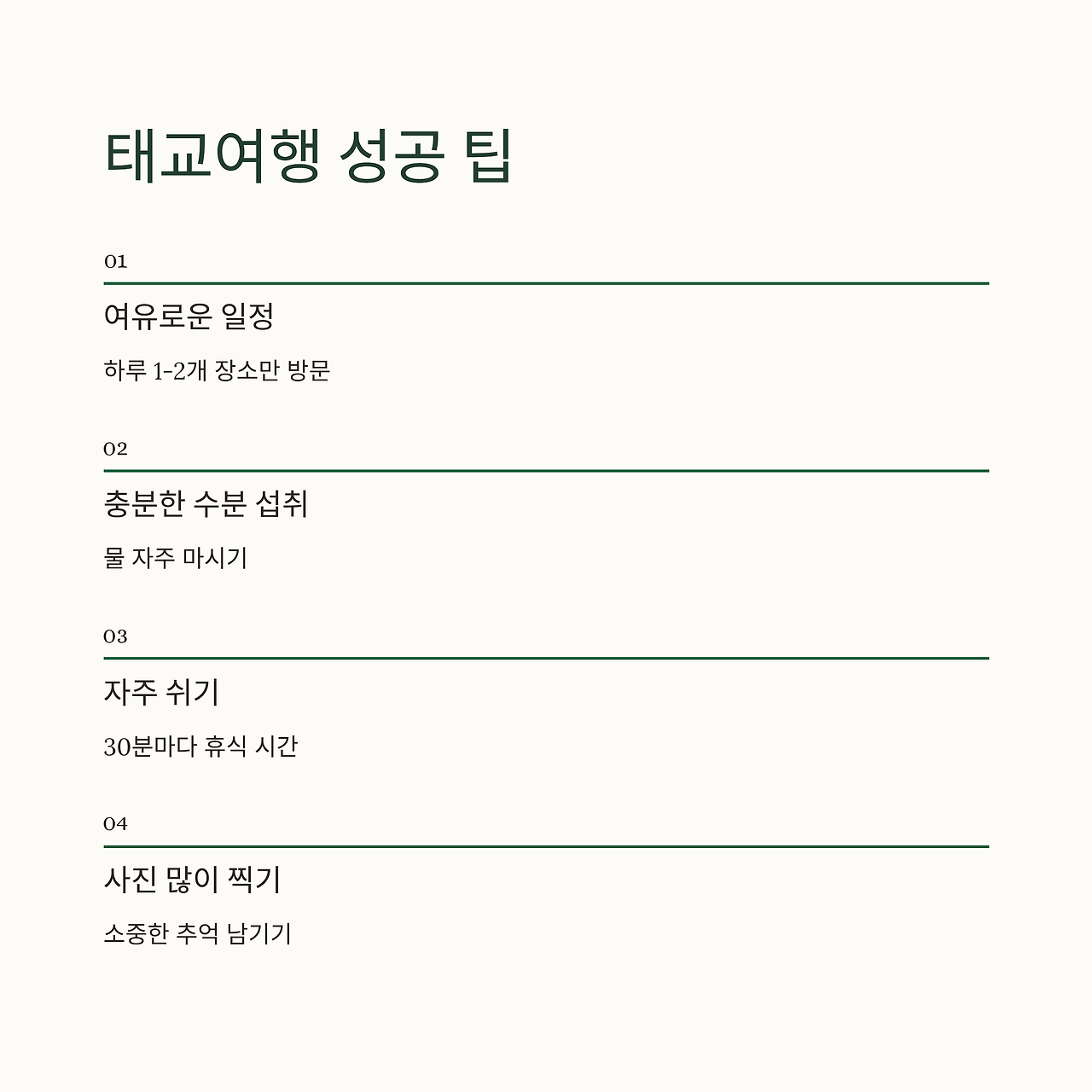 태교여행 성공 팁

01

여유로운 일정

하루 1-2개 장소만 방문

02

충분한 수분 섭취

물 자주 마시기

03

자주 쉬기

30분마다 휴식 시간

04

사진 많이 찍기

소중한 추억 남기기